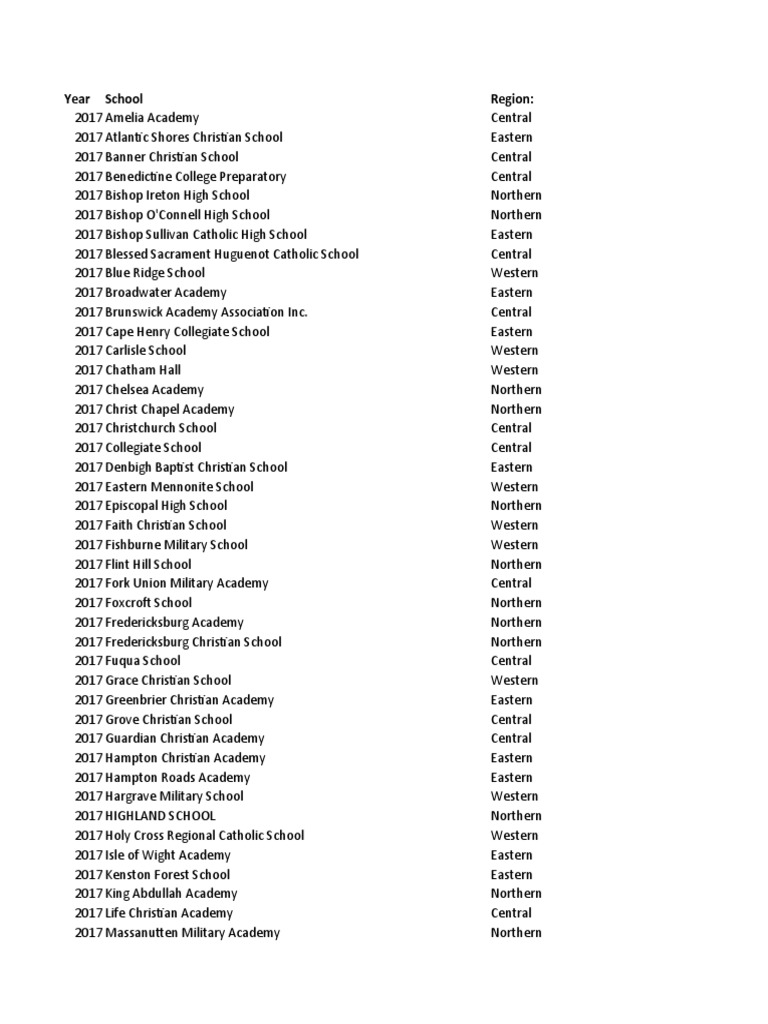 | Year | School | Region: |
|---|---|---|
| 2017 | Amelia Academy | Central |
| 2017 | Atlantic Shores Christian School | Eastern |
| 2017 | Banner Christian School | Central |
| 2017 | Benedictine College Preparatory | Central |
| 2017 | Bishop Ireton High School | Northern |
| 2017 | Bishop O'Connell High School | Northern |
| 2017 | Bishop Sullivan Catholic High School | Eastern |
| 2017 | Blessed Sacrament Huguenot Catholic School | Central |
| 2017 | Blue Ridge School | Western |
| 2017 | Broadwater Academy | Eastern |
| 2017 | Brunswick Academy Association Inc. | Central |
| 2017 | Cape Henry Collegiate School | Eastern |
| 2017 | Carlisle School | Western |
| 2017 | Chatham Hall | Western |
| 2017 | Chelsea Academy | Northern |
| 2017 | Christ Chapel Academy | Northern |
| 2017 | Christchurch School | Central |
| 2017 | Collegiate School | Central |
| 2017 | Denbigh Baptist Christian School | Eastern |
| 2017 | Eastern Mennonite School | Western |
| 2017 | Episcopal High School | Northern |
| 2017 | Faith Christian School | Western |
| 2017 | Fishburne Military School | Western |
| 2017 | Flint Hill School | Northern |
| 2017 | Fork Union Military Academy | Central |
| 2017 | Foxcroft School | Northern |
| 2017 | Fredericksburg Academy | Northern |
| 2017 | Fredericksburg Christian School | Northern |
| 2017 | Fuqua School | Central |
| 2017 | Grace Christian School | Western |
| 2017 | Greenbrier Christian Academy | Eastern |
| 2017 | Grove Christian School | Central |
| 2017 | Guardian Christian Academy | Central |
| 2017 | Hampton Christian Academy | Eastern |
| 2017 | Hampton Roads Academy | Eastern |
| 2017 | Hargrave Military School | Western |
| 2017 | HIGHLAND SCHOOL | Northern |
| 2017 | Holy Cross Regional Catholic School | Western |
| 2017 | Isle of Wight Academy | Eastern |
| 2017 | Kenston Forest School | Eastern |
| 2017 | King Abdullah Academy | Northern |
| 2017 | Life Christian Academy | Central |
| 2017 | Massanutten Military Academy | Northern |